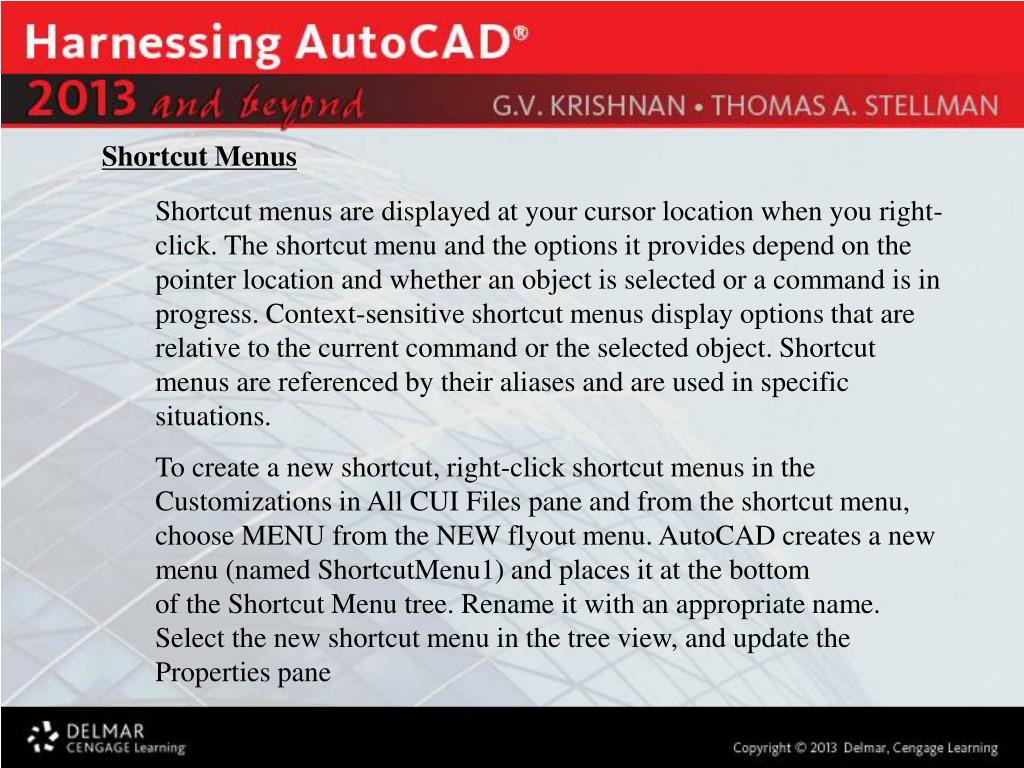 Harnessing AutoCAD®
2013 and beyond
G.V. KRISHNAN • THOMAS A. STELLMAN

Shortcut Menus

Shortcut menus are displayed at your cursor location when you right-click. The shortcut menu and the options it provides depend on the pointer location and whether an object is selected or a command is in progress. Context-sensitive shortcut menus display options that are relative to the current command or the selected object. Shortcut menus are referenced by their aliases and are used in specific situations.

To create a new shortcut, right-click shortcut menus in the Customizations in All CUI Files pane and from the shortcut menu, choose MENU from the NEW flyout menu. AutoCAD creates a new menu (named ShortcutMenu1) and places it at the bottom of the Shortcut Menu tree. Rename it with an appropriate name. Select the new shortcut menu in the tree view, and update the Properties pane

DELMAR
CENGAGE Learning

Copyright © 2013 Delmar, Cengage Learning